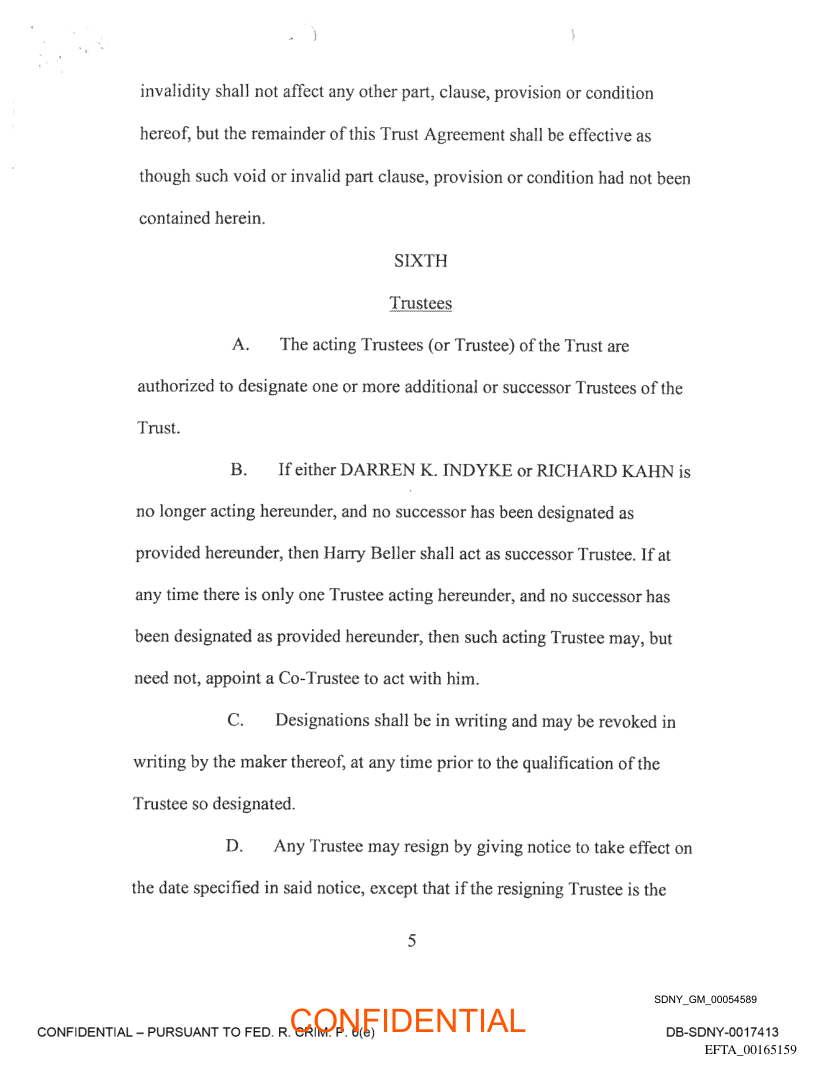 invalidity shall not affect any other part, clause, provision or condition hereof, but the remainder of this Trust Agreement shall be effective as though such void or invalid part clause, provision or condition had not been contained herein.

SIXTH

Trustees

A. The acting Trustees (or Trustee) of the Trust are authorized to designate one or more additional or successor Trustees of the Trust.

B. If either DARREN K. INDYKE or RICHARD KAHN is no longer acting hereunder, and no successor has been designated as provided hereunder, then Harry Beller shall act as successor Trustee. If at any time there is only one Trustee acting hereunder, and no successor has been designated as provided hereunder, then such acting Trustee may, but need not, appoint a Co-Trustee to act with him.

C. Designations shall be in writing and may be revoked in writing by the maker thereof, at any time prior to the qualification of the Trustee so designated.

D. Any Trustee may resign by giving notice to take effect on the date specified in said notice, except that if the resigning Trustee is the

5

SDNY_GM_00054589

CONFIDENTIAL – PURSUANT TO FED. R. CRIM. P. 6(e)

CONFIDENTIAL

DB-SDNY-0017413

EFTA_00165159